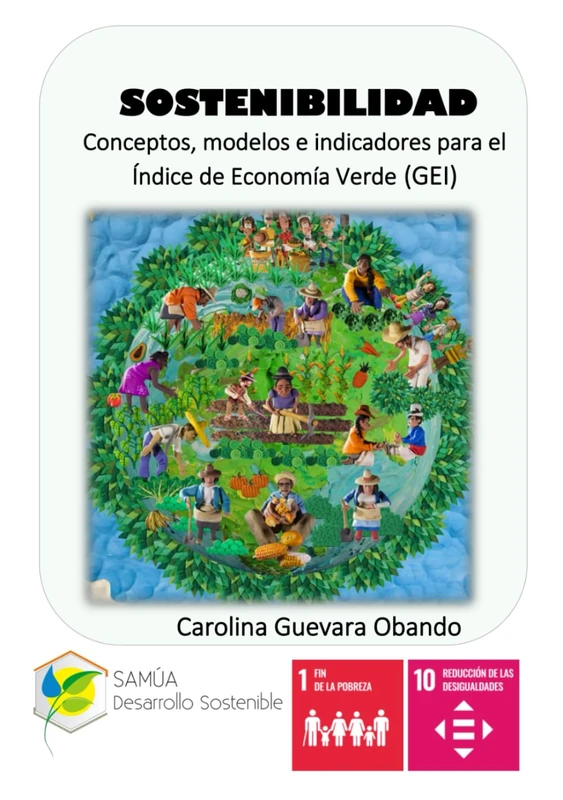 SOSTENIBILIDAD

Conceptos, modelos e indicadores para el Índice de Economía Verde (GEI)

Carolina Guevara Obando

SAMÚA
Desarrollo Sostenible

1 FIN DE LA POBREZA

10 REDUCCIÓN DE LAS DESIGUALDADES